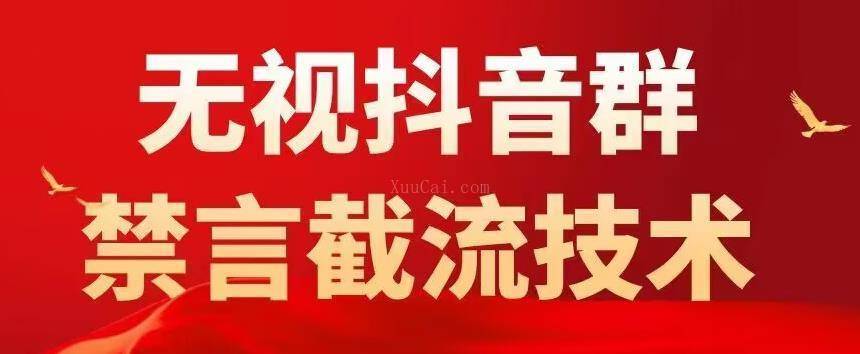 无视抖音群
XuuCai.com
禁言截流技术